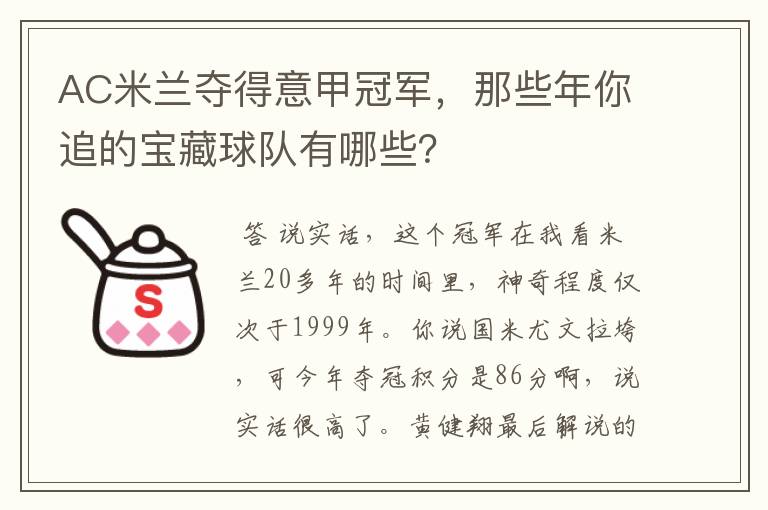 AC米兰夺得意甲冠军，那些年你追的宝藏球队有哪些?

S

答 说实话，这个冠军在我看米兰20多年的时间里，神奇程度仅次于1999年。你说国米尤文拉垮，可今年夺冠积分是86分啊，说实话很高了。黄健翔最后解说的